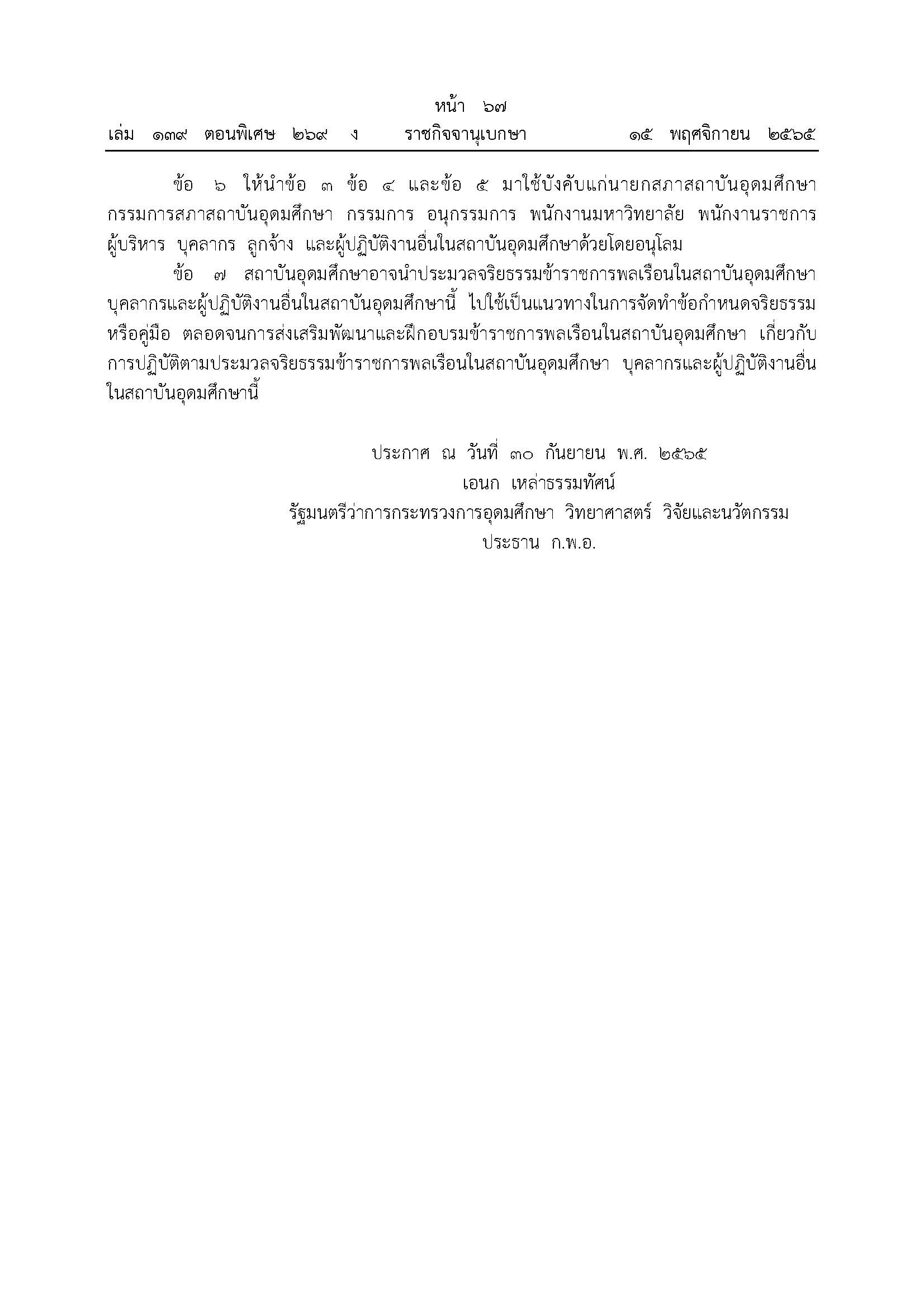 หน้า ๖๗
เล่ม ๑๓๙ ตอนพิเศษ ๒๖๙ ง ราชกิจจานุเบกษา ๑๕ พฤศจิกายน ๒๕๖๕

ข้อ ๖ ให้นำข้อ ๓ ข้อ ๔ และข้อ ๕ มาใช้บังคับแก่นายกสภาสถาบันอุดมศึกษา กรรมการสภาสถาบันอุดมศึกษา กรรมการ อนุกรรมการ พนักงานมหาวิทยาลัย พนักงานราชการ ผู้บริหาร บุคลากร ลูกจ้าง และผู้ปฏิบัติงานอื่นในสถาบันอุดมศึกษาด้วยโดยอนุโลม

ข้อ ๗ สถาบันอุดมศึกษาอาจนำประมวลจริยธรรมข้าราชการพลเรือนในสถาบันอุดมศึกษา บุคลากรและผู้ปฏิบัติงานอื่นในสถาบันอุดมศึกษานี้ ไปใช้เป็นแนวทางในการจัดทำข้อกำหนดจริยธรรม หรือคู่มือ ตลอดจนการส่งเสริมพัฒนาและฝึกอบรมข้าราชการพลเรือนในสถาบันอุดมศึกษา เกี่ยวกับการปฏิบัติตามประมวลจริยธรรมข้าราชการพลเรือนในสถาบันอุดมศึกษา บุคลากรและผู้ปฏิบัติงานอื่นในสถาบันอุดมศึกษานี้

ประกาศ ณ วันที่ ๓๐ กันยายน พ.ศ. ๒๕๖๕
เอนก เหล่าธรรมทัศน์
รัฐมนตรีว่าการกระทรวงการอุดมศึกษา วิทยาศาสตร์ วิจัยและนวัตกรรม
ประธาน ก.พ.อ.